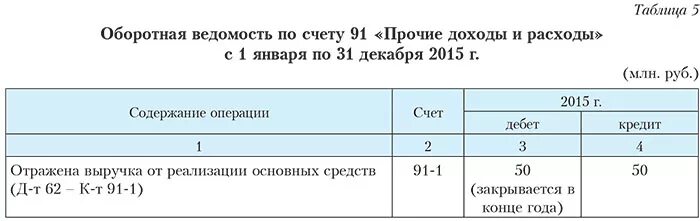 Таблица 5

Оборотная ведомость по счету 91 «Прочие доходы и расходы» с 1 января по 31 декабря 2015 г.

(млн. руб.)

| Содержание операции | Счет | 2015 г. дебет | 2015 г. кредит |
|---|---|---|---|
| 1 | 2 | 3 | 4 |
| Отражена выручка от реализации основных средств (Д-т 62 – К-т 91-1) | 91-1 | 50 (закрывается в конце года) | 50 |